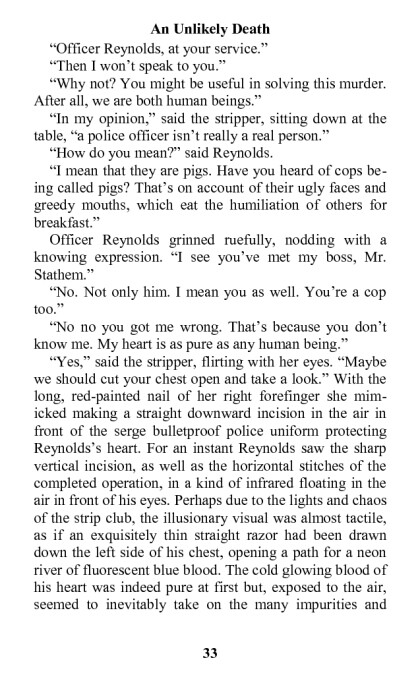 An Unlikely Death

“Officer Reynolds, at your service.”

“Then I won’t speak to you.”

“Why not? You might be useful in solving this murder. After all, we are both human beings.”

“In my opinion,” said the stripper, sitting down at the table, “a police officer isn’t really a real person.”

“How do you mean?” said Reynolds.

“I mean that they are pigs. Have you heard of cops being called pigs? That’s on account of their ugly faces and greedy mouths, which eat the humiliation of others for breakfast.”

Officer Reynolds grinned ruefully, nodding with a knowing expression. “I see you’ve met my boss, Mr. Stathem.”

“No. Not only him. I mean you as well. You’re a cop too.”

“No no you got me wrong. That’s because you don’t know me. My heart is as pure as any human being.”

“Yes,” said the stripper, flirting with her eyes. “Maybe we should cut your chest open and take a look.” With the long, red-painted nail of her right forefinger she mimicked making a straight downward incision in the air in front of the serge bulletproof police uniform protecting Reynolds’s heart. For an instant Reynolds saw the sharp vertical incision, as well as the horizontal stitches of the completed operation, in a kind of infrared floating in the air in front of his eyes. Perhaps due to the lights and chaos of the strip club, the illusionary visual was almost tactile, as if an exquisitely thin straight razor had been drawn down the left side of his chest, opening a path for a neon river of fluorescent blue blood. The cold glowing blood of his heart was indeed pure at first but, exposed to the air, seemed to inevitably take on the many impurities and

33